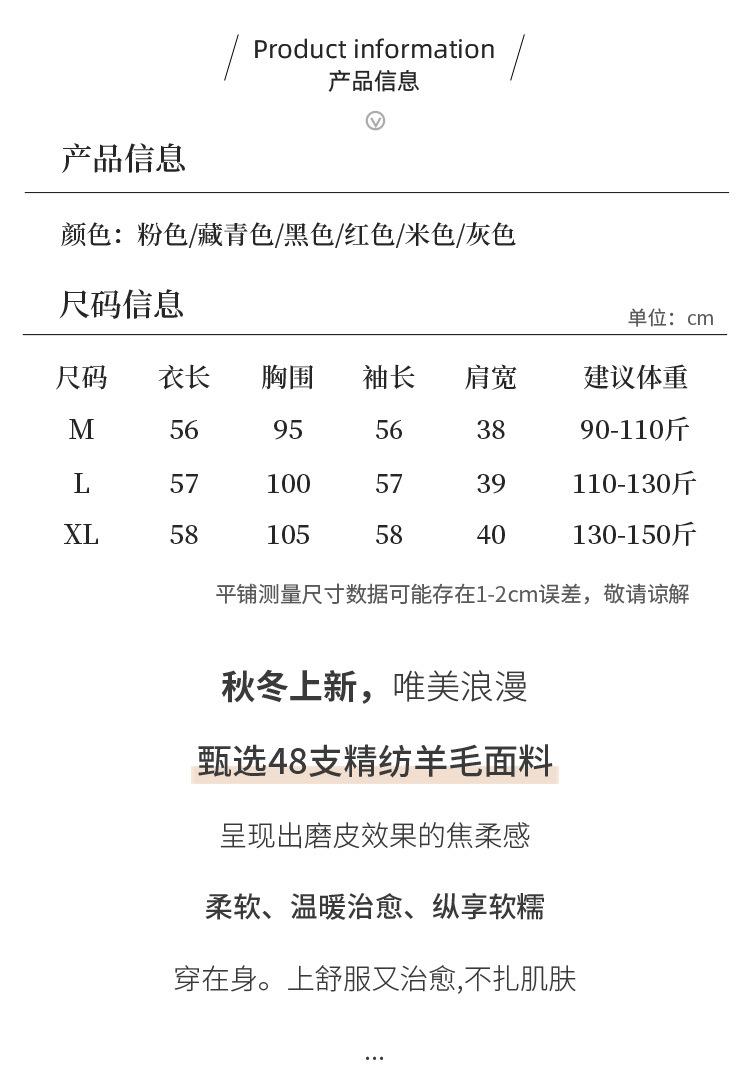 Product information
产品信息

产品信息

颜色：粉色/藏青色/黑色/红色/米色/灰色

尺码信息

单位：cm

| 尺码 | 衣长 | 胸围 | 袖长 | 肩宽 | 建议体重 |
|---|---|---|---|---|---|
| M | 56 | 95 | 56 | 38 | 90-110斤 |
| L | 57 | 100 | 57 | 39 | 110-130斤 |
| XL | 58 | 105 | 58 | 40 | 130-150斤 |

平铺测量尺寸数据可能存在1-2cm误差，敬请谅解

秋冬上新，唯美浪漫

甄选48支精纺羊毛面料

呈现出磨皮效果的焦柔感

柔软、温暖治愈、纵享软糯

穿在身。上舒服又治愈,不扎肌肤

...